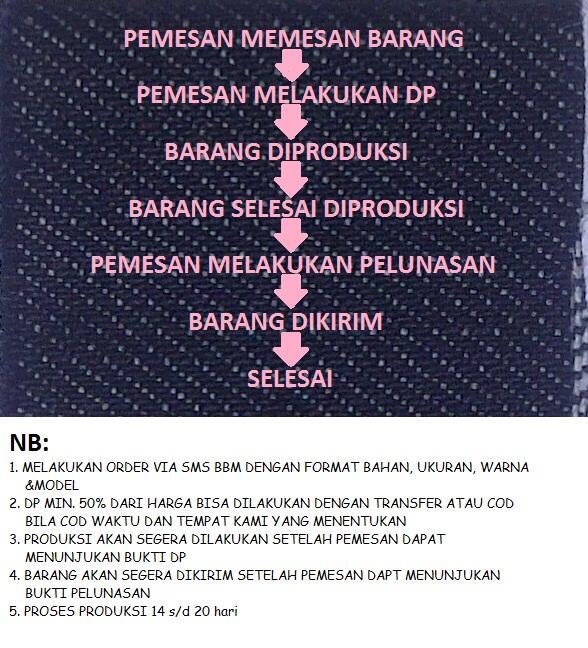 PEMESAN MEMESAN BARANG

PEMESAN MELAKUKAN DP

BARANG DIPRODUKSI

BARANG SELESAI DIPRODUKSI

PEMESAN MELAKUKAN PELUNASAN

BARANG DIKIRIM

SELESAI

NB:

1. MELAKUKAN ORDER VIA SMS BBM DENGAN FORMAT BAHAN, UKURAN, WARNA &MODEL
2. DP MIN. 50% DARI HARGA BISA DILAKUKAN DENGAN TRANSFER ATAU COD BILA COD WAKTU DAN TEMPAT KAMI YANG MENENTUKAN
3. PRODUKSI AKAN SEGERA DILAKUKAN SETELAH PEMESAN DAPAT MENUNJUKAN BUKTI DP
4. BARANG AKAN SEGERA DIKIRIM SETELAH PEMESAN DAPT MENUNJUKAN BUKTI PELUNASAN
5. PROSES PRODUKSI 14 s/d 20 hari